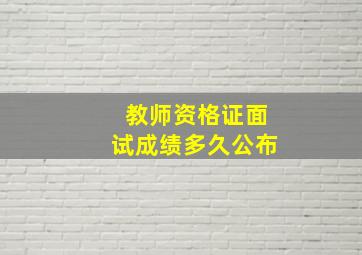 教师资格证面试成绩多久公布